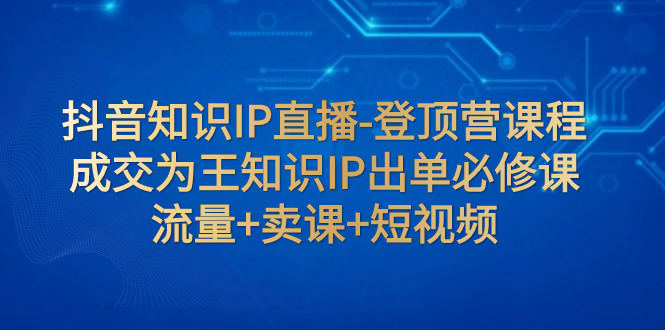 抖音知识IP直播-登顶营课程
成交为王知识IP出单必修课
流量+卖课+短视频